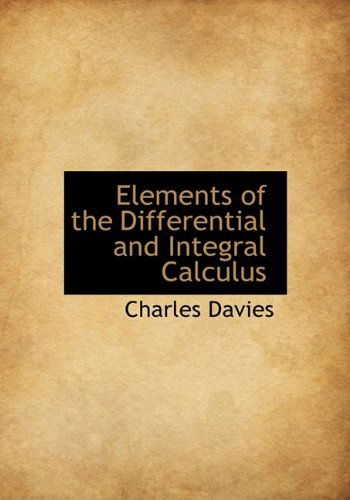 Elements of the Differential and Integral Calculus

Charles Davies